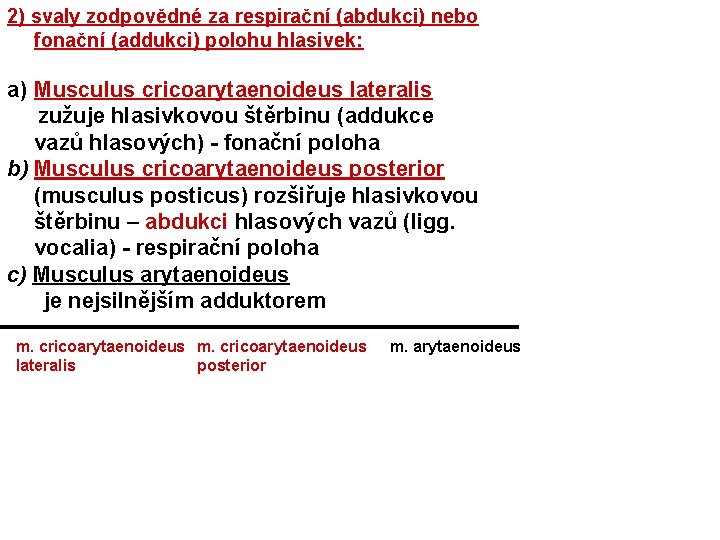 2) svaly zodpovědné za respirační (abdukci) nebo fonační (addukci) polohu hlasivek:

a) Musculus cricoarytaenoideus lateralis zužuje hlasivkovou štěrbinu (addukce vazů hlasových) - fonační poloha
b) Musculus cricoarytaenoideus posterior (musculus posticus) rozšiřuje hlasivkovou štěrbinu – abdukci hlasových vazů (ligg. vocalia) - respirační poloha
c) Musculus arytaenoideus je nejsilnějším adduktorem

m. cricoarytaenoideus lateralis

m. cricoarytaenoideus posterior

m. arytaenoideus